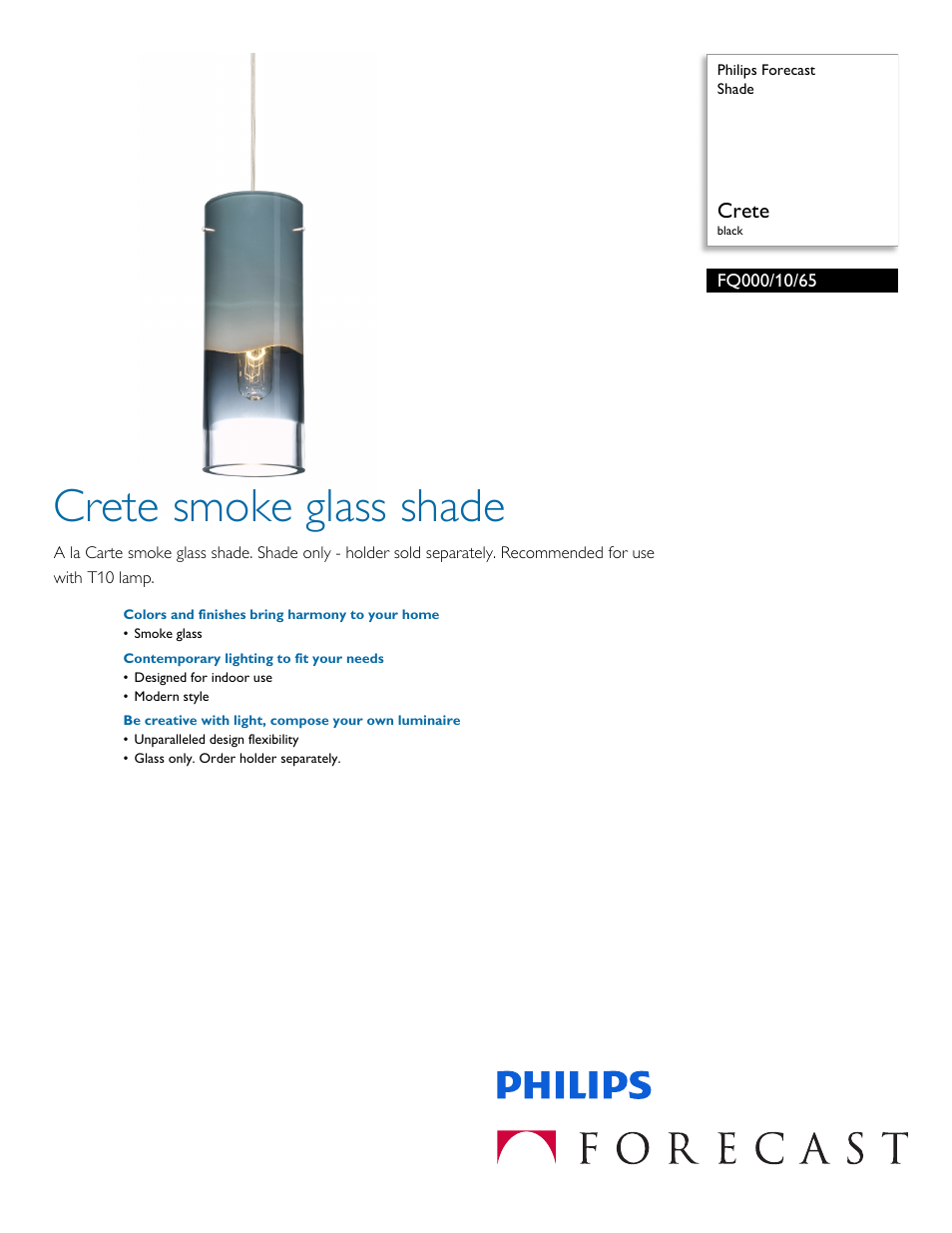 Philips Forecast
Shade

Crete
black

FQ000/10/65

Crete smoke glass shade

A la Carte smoke glass shade. Shade only - holder sold separately. Recommended for use with T10 lamp.

Colors and finishes bring harmony to your home
• Smoke glass

Contemporary lighting to fit your needs
• Designed for indoor use
• Modern style

Be creative with light, compose your own luminaire
• Unparalleled design flexibility
• Glass only. Order holder separately.

PHILIPS

FORECAST